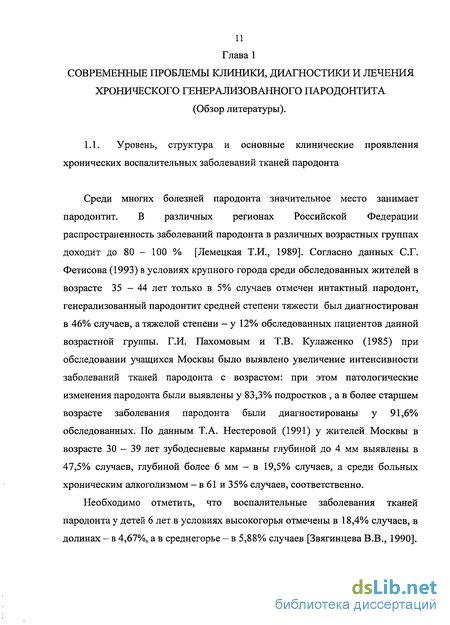 11

Глава 1

СОВРЕМЕННЫЕ ПРОБЛЕМЫ КЛИНИКИ, ДИАГНОСТИКИ И ЛЕЧЕНИЯ ХРОНИЧЕСКОГО ГЕНЕРАЛИЗОВАННОГО ПАРОДОНТИТА

(Обзор литературы).

1.1. Уровень, структура и основные клинические проявления хронических воспалительных заболеваний тканей пародонта

Среди многих болезней пародонта значительное место занимает пародонтит. В различных регионах Российской Федерации распространенность заболеваний пародонта в различных возрастных группах доходит до 80 – 100 % [Лемецкая Т.И., 1989]. Согласно данных С.Г. Фетисова (1993) в условиях крупного города среди обследованных жителей в возрасте 35 – 44 лет только в 5% случаев отмечен интактный пародонт, генерализованный пародонтит средней степени тяжести был диагностирован в 46% случаев, а тяжелой степени – у 12% обследованных пациентов данной возрастной группы. Г.И. Пахомовым и Т.В. Кулаженко (1985) при обследовании учащихся Москвы было выявлено увеличение интенсивности заболеваний тканей пародонта с возрастом: при этом патологические изменения пародонта были выявлены у 83,3% подростков , а в более старшем возрасте заболевания пародонта были диагностированы у 91,6% обследованных. По данным Т.А. Нестеровой (1991) у жителей Москвы в возрасте 30 – 39 лет зубодесневые карманы глубиной до 4 мм выявлены в 47,5% случаев, глубиной более 6 мм – в 19,5% случаев, а среди больных хроническим алкоголизмом – в 61 и 35% случаев, соответственно.

Необходимо отметить, что воспалительные заболевания тканей пародонта у детей 6 лет в условиях высокогорья отмечены в 18,4% случаев, в долинах – в 4,67%, а в среднегорье – в 5,88% случаев [Звягинцева В.В., 1990].

dsLib.net
библиотека диссертаций